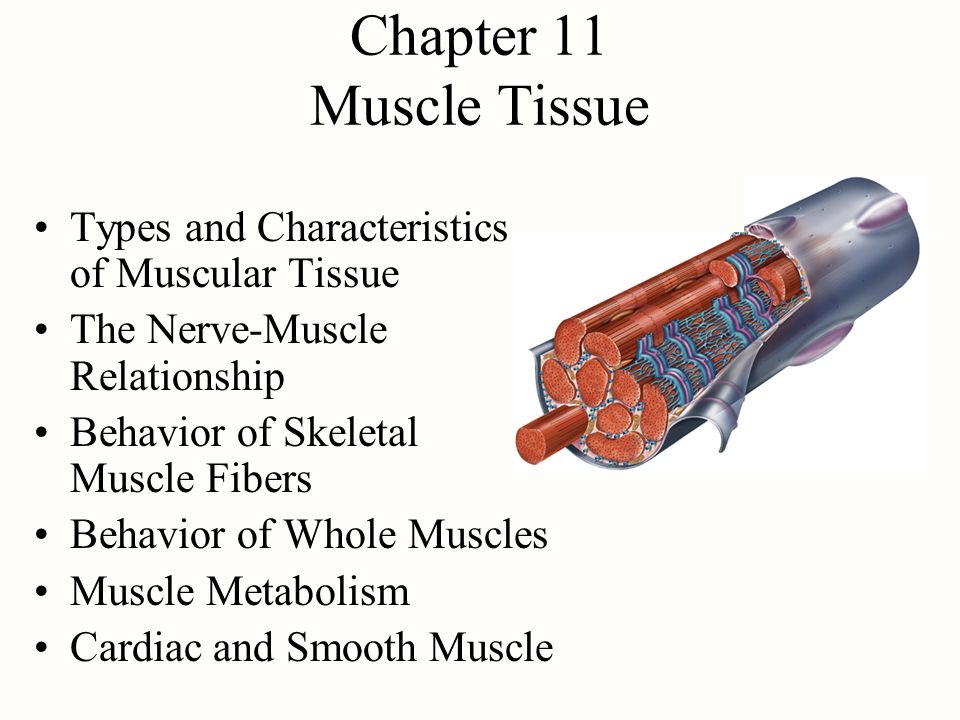 Chapter 11
Muscle Tissue

• Types and Characteristics of Muscular Tissue
• The Nerve-Muscle Relationship
• Behavior of Skeletal Muscle Fibers
• Behavior of Whole Muscles
• Muscle Metabolism
• Cardiac and Smooth Muscle